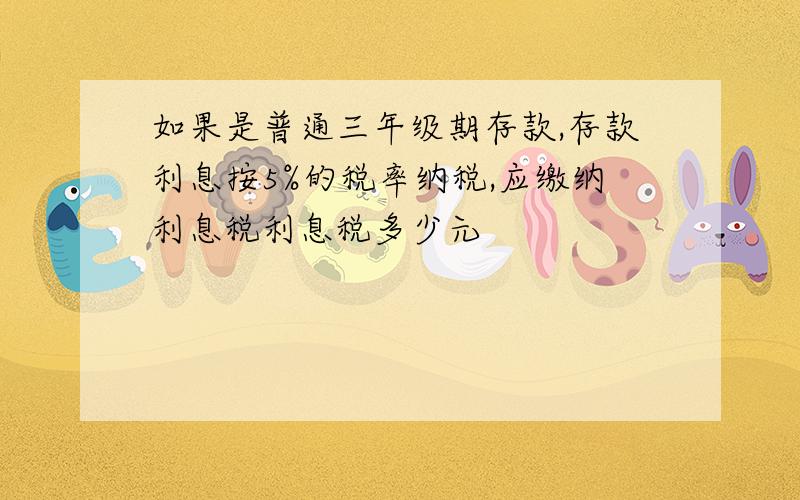 如果是普通三年级期存款,存款利息按5%的税率纳税,应缴纳利息税利息税多少元